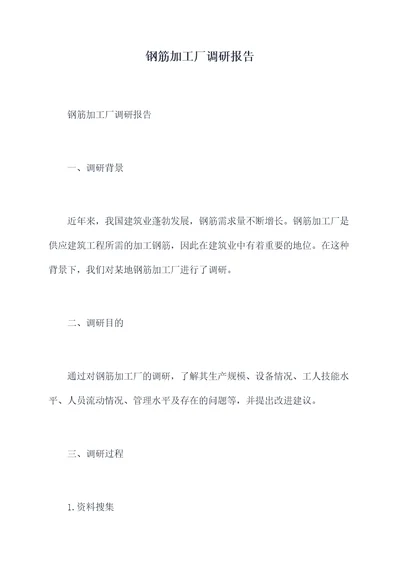 钢筋加工厂调研报告

钢筋加工厂调研报告

一、调研背景

近年来，我国建筑业蓬勃发展，钢筋需求量不断增长。钢筋加工厂是供应建筑工程所需的加工钢筋，因此在建筑业中有着重要的地位。在这种背景下，我们对某地钢筋加工厂进行了调研。

二、调研目的

通过对钢筋加工厂的调研，了解其生产规模、设备情况、工人技能水平、人员流动情况、管理水平及存在的问题等，并提出改进建议。

三、调研过程

1. 资料搜集